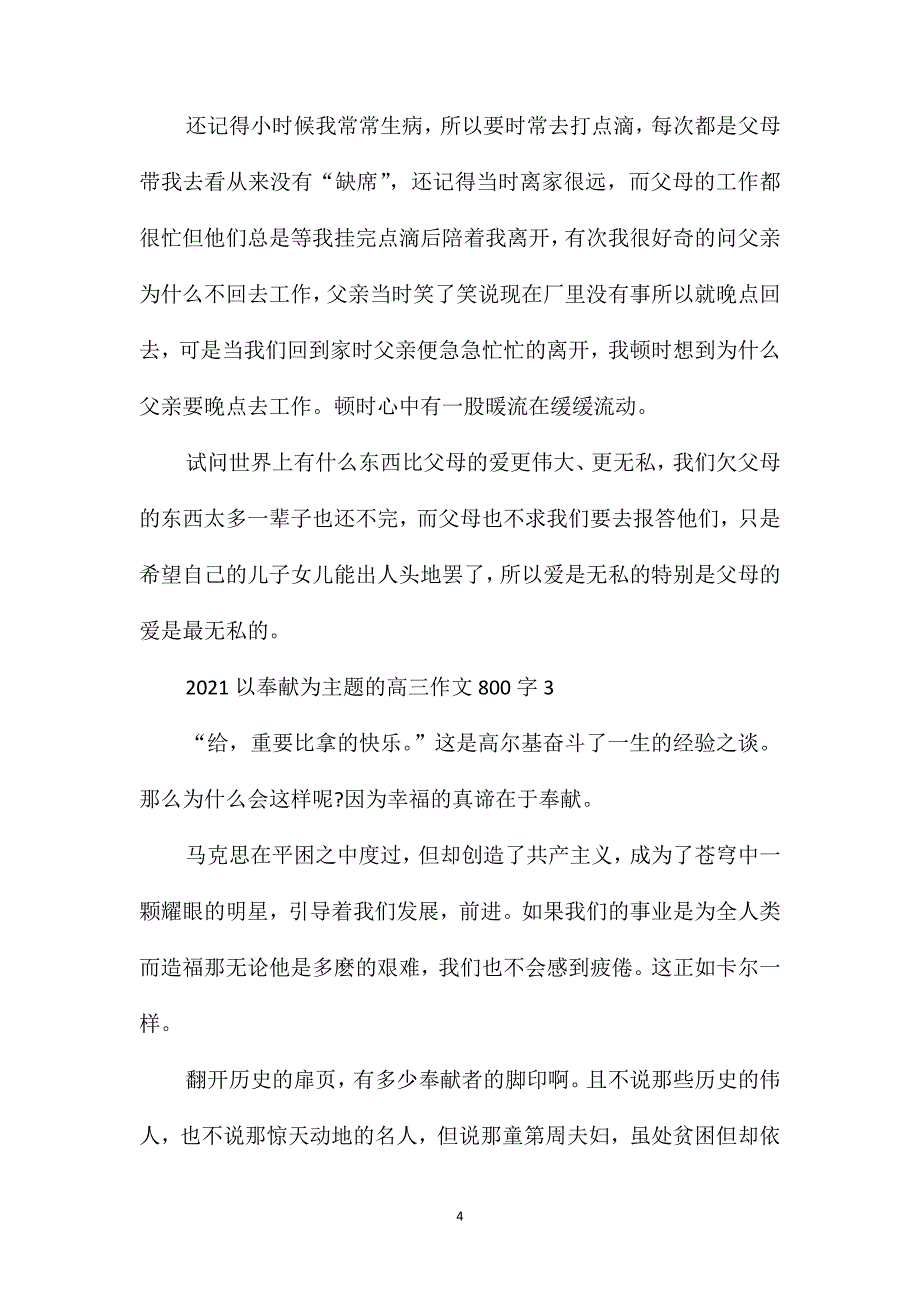 还记得小时候我常常生病，所以要时常去打点滴，每次都是父母带我去看从来没有“缺席”，还记得当时离家很远，而父母的工作都很忙但他们总是等我挂完点滴后陪着我离开，有次我很好奇的问父亲为什么不回去工作，父亲当时笑了笑说现在厂里没有事所以就晚点回去，可是当我们回到家时父亲便急急忙忙的离开，我顿时想到为什么父亲要晚点去工作。顿时心中有一股暖流在缓缓流动。

试问世界上有什么东西比父母的爱更伟大、更无私，我们欠父母的东西太多一辈子也还不完，而父母也不求我们要去报答他们，只是希望自己的儿子女儿能出人头地罢了，所以爱是无私的特别是父母的爱是最无私的。

2021 以奉献为主题的高三作文 800 字 3

“给，重要比拿的快乐。”这是高尔基奋斗了一生的经验之谈。那么为什么会这样呢?因为幸福的真谛在于奉献。

马克思在平困之中度过，但却创造了共产主义，成为了苍穹中一颗耀眼的明星，引导着我们发展，前进。如果我们的事业是为全人类而造福那无论他是多麽的艰难，我们也不会感到疲倦。这正如卡尔一样。

翻开历史的扉页，有多少奉献者的脚印啊。且不说那些历史的伟人，也不说那惊天动地的名人，但说那童第周夫妇，虽处贫困但却依

4